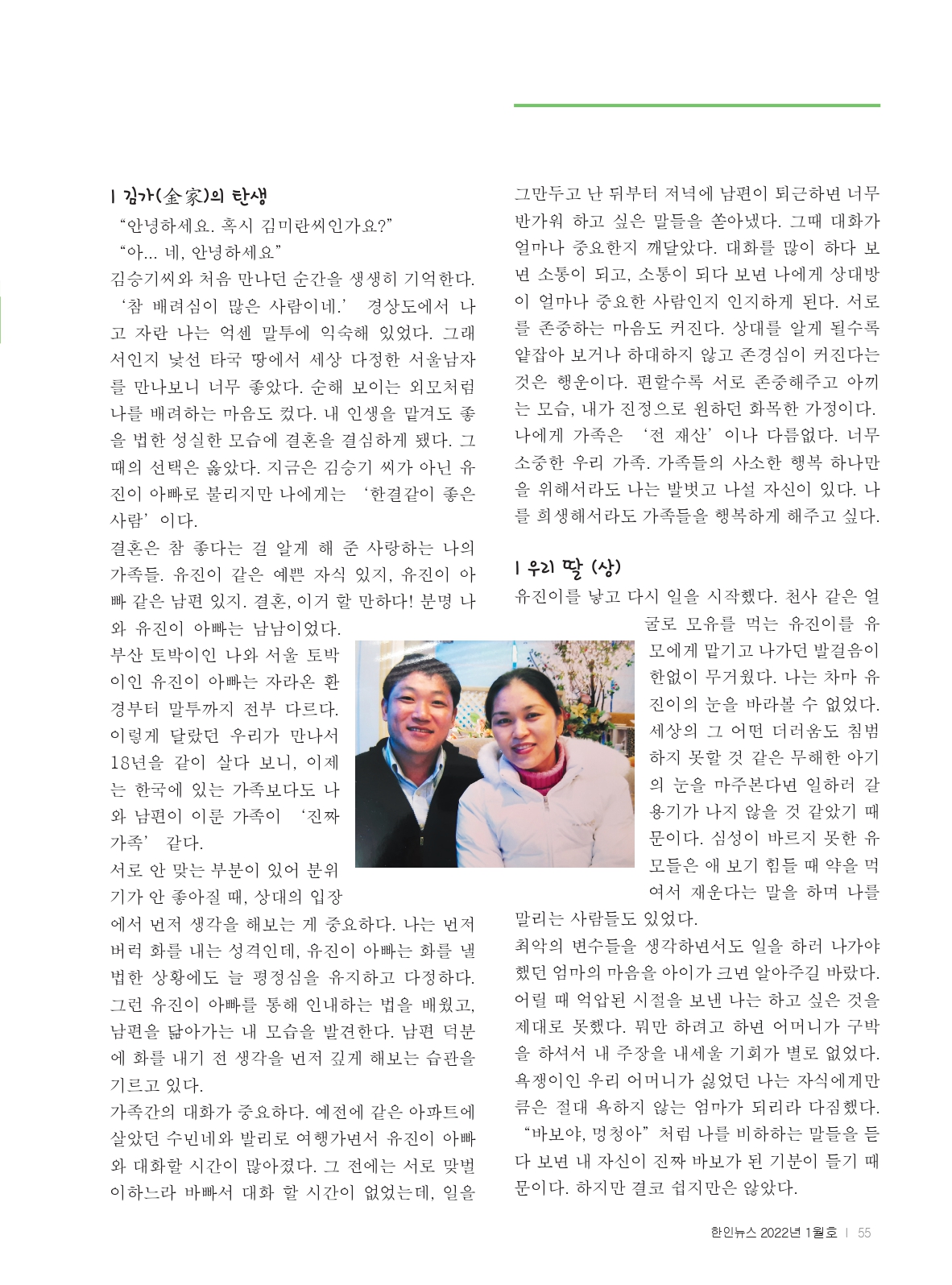 | 김가(金家)의 탄생

“안녕하세요. 혹시 김미란씨인가요?”

“아... 네, 안녕하세요”

김승기씨와 처음 만나던 순간을 생생히 기억한다. ‘참 배려심이 많은 사람이네.’ 경상도에서 나고 자란 나는 억센 말투에 익숙해 있었다. 그래서인지 낯선 타국 땅에서 세상 다정한 서울남자를 만나보니 너무 좋았다. 순해 보이는 외모처럼 나를 배려하는 마음도 컸다. 내 인생을 맡겨도 좋을 법한 성실한 모습에 결혼을 결심하게 됐다. 그때의 선택은 옳았다. 지금은 김승기 씨가 아닌 유진이 아빠로 불리지만 나에게는 ‘한결같이 좋은 사람’이다.

결혼은 참 좋다는 걸 알게 해 준 사랑하는 나의 가족들. 유진이 같은 예쁜 자식 있지, 유진이 아빠 같은 남편 있지. 결혼, 이거 할 만하다! 분명 나와 유진이 아빠는 남남이었다.

부산 토박이인 나와 서울 토박이인 유진이 아빠는 자라온 환경부터 말투까지 전부 다르다. 이렇게 달랐던 우리가 만나서 18년을 같이 살다 보니, 이제는 한국에 있는 가족보다도 나와 남편이 이룬 가족이 ‘진짜 가족’ 같다.

서로 안 맞는 부분이 있어 분위기가 안 좋아질 때, 상대의 입장에서 먼저 생각을 해보는 게 중요하다. 나는 먼저 버럭 화를 내는 성격인데, 유진이 아빠는 화를 낼 법한 상황에도 늘 평정심을 유지하고 다정하다. 그런 유진이 아빠를 통해 인내하는 법을 배웠고, 남편을 닮아가는 내 모습을 발견한다. 남편 덕분에 화를 내기 전 생각을 먼저 깊게 해보는 습관을 기르고 있다.

가족간의 대화가 중요하다. 예전에 같은 아파트에 살았던 수빈네와 발리로 여행가면서 유진이 아빠와 대화할 시간이 많아졌다. 그 전에는 서로 맞벌이하느라 바빠서 대화 할 시간이 없었는데, 일을 그만두고 난 뒤부터 저녁에 남편이 퇴근하면 너무 반가워 하고 싶은 말들을 쏟아냈다. 그때 대화가 얼마나 중요한지 깨달았다. 대화를 많이 하다 보면 소통이 되고, 소통이 되다 보면 나에게 상대방이 얼마나 중요한 사람인지 인지하게 된다. 서로를 존중하는 마음도 커진다. 상대를 알게 될수록 얕잡아 보거나 하대하지 않고 존경심이 커진다는 것은 행운이다. 편할수록 서로 존중해주고 아끼는 모습, 내가 진정으로 원하던 화목한 가정이다. 나에게 가족은 ‘전 재산’이나 다름없다. 너무 소중한 우리 가족. 가족들의 사소한 행복 하나만을 위해서라도 나는 발벗고 나설 자신이 있다. 나를 희생해서라도 가족들을 행복하게 해주고 싶다.

| 우리 딸 (상)

유진이를 낳고 다시 일을 시작했다. 천사 같은 얼굴로 모유를 먹는 유진이를 유모에게 맡기고 나가던 발걸음이 한없이 무거웠다. 나는 차마 유진이의 눈을 바라볼 수 없었다. 세상의 그 어떤 더러움도 침범하지 못할 것 같은 무해한 아기의 눈을 마주본다면 일하러 갈 용기가 나지 않을 것 같았기 때문이다. 심성이 바르지 못한 유모들은 애 보기 힘들 때 약을 먹여서 재운다는 말을 하며 나를 말리는 사람들도 있었다.

최악의 변수들을 생각하면서도 일을 하러 나가야 했던 엄마의 마음을 아이가 크면 알아주길 바랐다. 어릴 때 억압된 시절을 보낸 나는 하고 싶은 것을 제대로 못했다. 뭐만 하려고 하면 어머니가 구박을 하셔서 내 주장을 내세울 기회가 별로 없었다. 욕쟁이인 우리 어머니가 싫었던 나는 자식에게만큼은 절대 욕하지 않는 엄마가 되리라 다짐했다. “바보야, 멍청아” 처럼 나를 비하하는 말들을 듣다 보면 내 자신이 진짜 바보가 된 기분이 들기 때문이다. 하지만 결코 쉽지만은 않았다.

한인뉴스 2022년 1월호 | 55